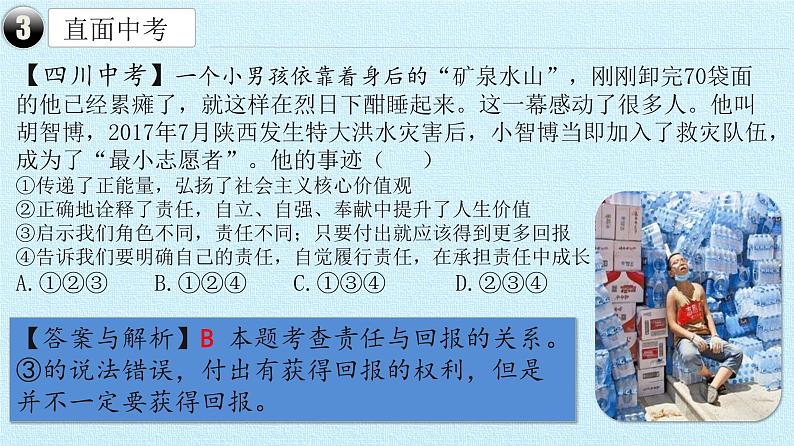 3 直面中考

【四川中考】一个小男孩依靠着身后的“矿泉水山”，刚刚卸完70袋面的他已经累瘫了，就这样在烈日下酣睡起来。这一幕感动了很多人。他叫胡智博，2017年7月陕西发生特大洪水灾害后，小智博当即加入了救灾队伍，成为了“最小志愿者”。他的事迹（　　）
①传递了正能量，弘扬了社会主义核心价值观
②正确地诠释了责任，自立、自强、奉献中提升了人生价值
③启示我们角色不同，责任不同；只要付出就应该得到更多回报
④告诉我们要明确自己的责任，自觉履行责任，在承担责任中成长
A.①②③　B.①②④　C.①③④　D.②③④

【答案与解析】B 本题考查责任与回报的关系。③的说法错误，付出有获得回报的权利，但是并不一定要获得回报。